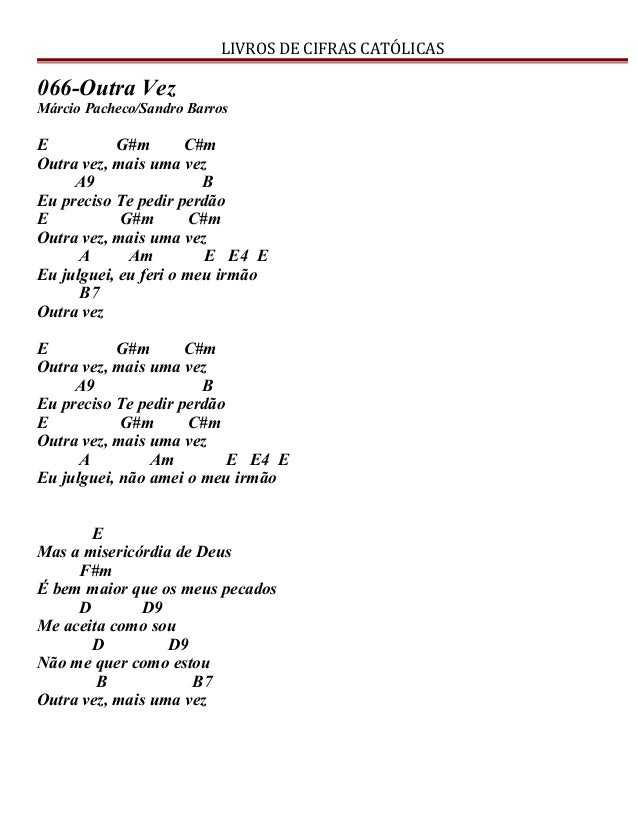 LIVROS DE CIFRAS CATÓLICAS

066-Outra Vez
Márcio Pacheco/Sandro Barros

E G#m C#m
Outra vez, mais uma vez
A9 B
Eu preciso Te pedir perdão
E G#m C#m
Outra vez, mais uma vez
A Am E E4 E
Eu julguei, eu feri o meu irmão
B7
Outra vez

E G#m C#m
Outra vez, mais uma vez
A9 B
Eu preciso Te pedir perdão
E G#m C#m
Outra vez, mais uma vez
A Am E E4 E
Eu julguei, não amei o meu irmão

E
Mas a misericórdia de Deus
F#m
É bem maior que os meus pecados
D D9
Me aceita como sou
D D9
Não me quer como estou
B B7
Outra vez, mais uma vez